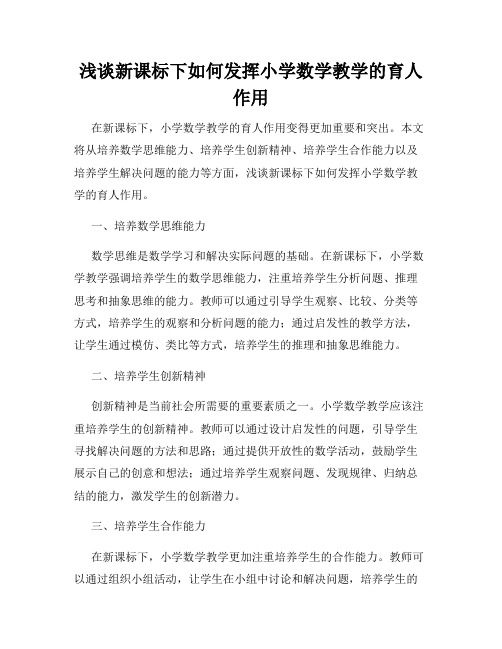 浅谈新课标下如何发挥小学数学教学的育人作用

在新课标下，小学数学教学的育人作用变得更加重要和突出。本文将从培养数学思维能力、培养学生创新精神、培养学生合作能力以及培养学生解决问题的能力等方面，浅谈新课标下如何发挥小学数学教学的育人作用。

一、培养数学思维能力

数学思维是数学学习和解决实际问题的基础。在新课标下，小学数学教学强调培养学生的数学思维能力，注重培养学生分析问题、推理思考和抽象思维的能力。教师可以通过引导学生观察、比较、分类等方式，培养学生的观察和分析问题的能力；通过启发性的教学方法，让学生通过模仿、类比等方式，培养学生的推理和抽象思维能力。

二、培养学生创新精神

创新精神是当前社会所需要的重要素质之一。小学数学教学应该注重培养学生的创新精神。教师可以通过设计启发性的问题，引导学生寻找解决问题的方法和思路；通过提供开放性的数学活动，鼓励学生展示自己的创意和想法；通过培养学生观察问题、发现规律、归纳总结的能力，激发学生的创新潜力。

三、培养学生合作能力

在新课标下，小学数学教学更加注重培养学生的合作能力。教师可以通过组织小组活动，让学生在小组中讨论和解决问题，培养学生的